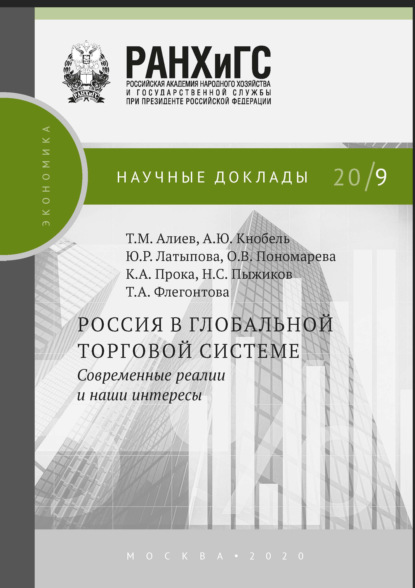 РАНХиГС
РОССИЙСКАЯ АКАДЕМИЯ НАРОДНОГО ХОЗЯЙСТВА И ГОСУДАРСТВЕННОЙ СЛУЖБЫ ПРИ ПРЕЗИДЕНТЕ РОССИЙСКОЙ ФЕДЕРАЦИИ

ЭКОНОМИКА

НАУЧНЫЕ ДОКЛАДЫ 20/9

Т.М. Алиев, А.Ю. Кнобель
Ю.Р. Латыпова, О.В. Пономарева
К.А. Прока, Н.С. Пыжиков
Т.А. Флегонтова

РОССИЯ В ГЛОБАЛЬНОЙ ТОРГОВОЙ СИСТЕМЕ
Современные реалии и наши интересы

МОСКВА • 2020